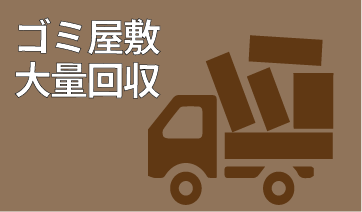 ゴミ屋敷
大量回収